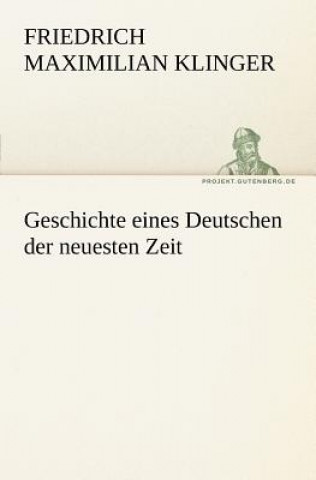 FRIEDRICH
MAXIMILIAN KLINGER

PROJEKT.GUTENBERG.DE

Geschichte eines Deutschen der neuesten Zeit